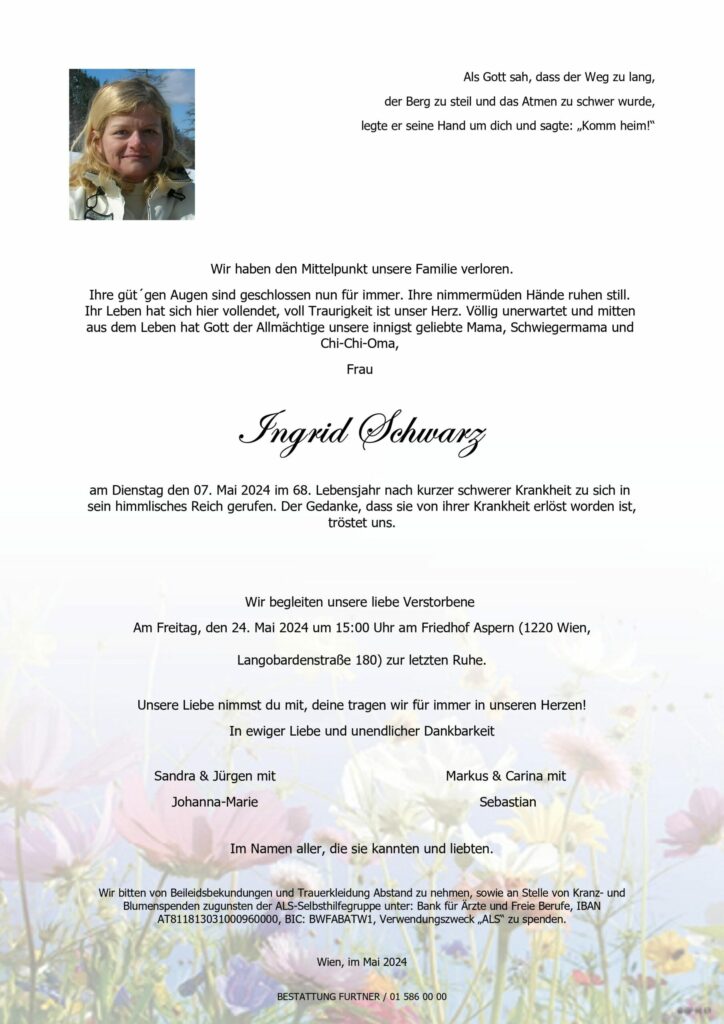 Als Gott sah, dass der Weg zu lang,
der Berg zu steil und das Atmen zu schwer wurde,
legte er seine Hand um dich und sagte: „Komm heim!“

Wir haben den Mittelpunkt unsere Familie verloren.

Ihre güt´gen Augen sind geschlossen nun für immer. Ihre nimmermüden Hände ruhen still. Ihr Leben hat sich hier vollendet, voll Traurigkeit ist unser Herz. Völlig unerwartet und mitten aus dem Leben hat Gott der Allmächtige unsere innigst geliebte Mama, Schwiegermama und Chi-Chi-Oma,

Frau

Ingrid Schwarz

am Dienstag den 07. Mai 2024 im 68. Lebensjahr nach kurzer schwerer Krankheit zu sich in sein himmlisches Reich gerufen. Der Gedanke, dass sie von ihrer Krankheit erlöst worden ist, tröstet uns.

Wir begleiten unsere liebe Verstorbene

Am Freitag, den 24. Mai 2024 um 15:00 Uhr am Friedhof Aspern (1220 Wien,

Langobardenstraße 180) zur letzten Ruhe.

Unsere Liebe nimmst du mit, deine tragen wir für immer in unseren Herzen!

In ewiger Liebe und unendlicher Dankbarkeit

Sandra & Jürgen mit
Johanna-Marie

Markus & Carina mit
Sebastian

Im Namen aller, die sie kannten und liebten.

Wir bitten von Beileidsbekundungen und Trauerkleidung Abstand zu nehmen, sowie an Stelle von Kranz- und Blumenspenden zugunsten der ALS-Selbsthilfegruppe unter: Bank für Ärzte und Freie Berufe, IBAN AT811813031000960000, BIC: BWFABATW1, Verwendungszweck „ALS“ zu spenden.

Wien, im Mai 2024

BESTATTUNG FURTNER / 01 586 00 00